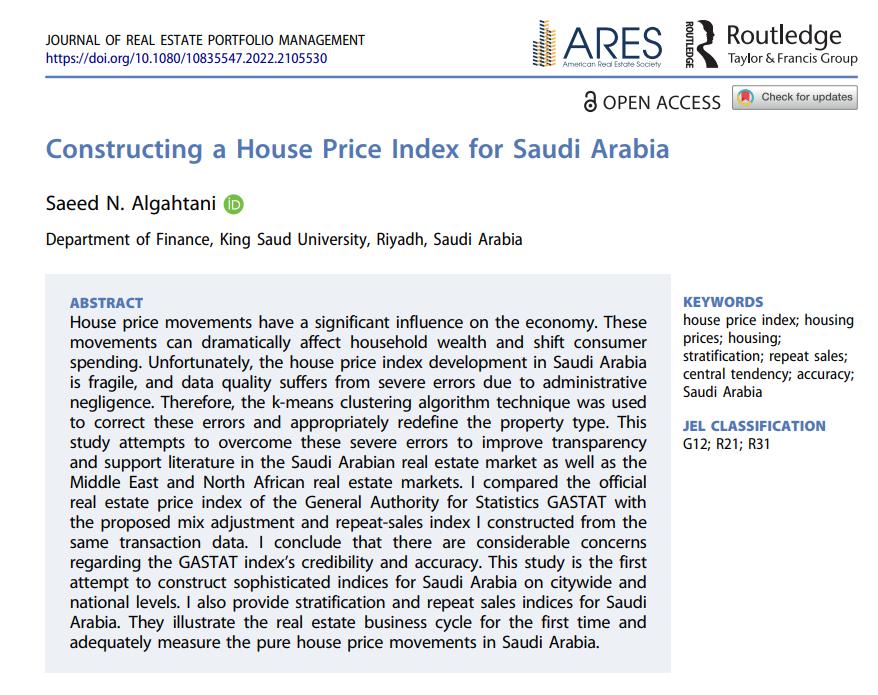 JOURNAL OF REAL ESTATE PORTFOLIO MANAGEMENT
https://doi.org/10.1080/10835547.2022.2105530

ARES
American Real Estate Society

ROUTLEDGE Routledge
Taylor & Francis Group

OPEN ACCESS

Check for updates

Constructing a House Price Index for Saudi Arabia

Saeed N. Algahtani

Department of Finance, King Saud University, Riyadh, Saudi Arabia

ABSTRACT
House price movements have a significant influence on the economy. These movements can dramatically affect household wealth and shift consumer spending. Unfortunately, the house price index development in Saudi Arabia is fragile, and data quality suffers from severe errors due to administrative negligence. Therefore, the k-means clustering algorithm technique was used to correct these errors and appropriately redefine the property type. This study attempts to overcome these severe errors to improve transparency and support literature in the Saudi Arabian real estate market as well as the Middle East and North African real estate markets. I compared the official real estate price index of the General Authority for Statistics GASTAT with the proposed mix adjustment and repeat-sales index I constructed from the same transaction data. I conclude that there are considerable concerns regarding the GASTAT index's credibility and accuracy. This study is the first attempt to construct sophisticated indices for Saudi Arabia on citywide and national levels. I also provide stratification and repeat sales indices for Saudi Arabia. They illustrate the real estate business cycle for the first time and adequately measure the pure house price movements in Saudi Arabia.

KEYWORDS
house price index; housing prices; housing; stratification; repeat sales; central tendency; accuracy; Saudi Arabia

JEL CLASSIFICATION
G12; R21; R31